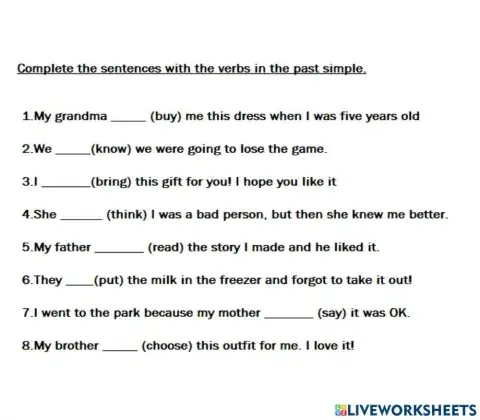 Complete the sentences with the verbs in the past simple.

1.My grandma ____ (buy) me this dress when I was five years old

2.We ____(know) we were going to lose the game.

3.I ____(bring) this gift for you! I hope you like it

4.She ____ (think) I was a bad person, but then she knew me better.

5.My father ____ (read) the story I made and he liked it.

6.They ____(put) the milk in the freezer and forgot to take it out!

7.I went to the park because my mother ____ (say) it was OK.

8.My brother ____ (choose) this outfit for me. I love it!

LIVEWORKSHEETS